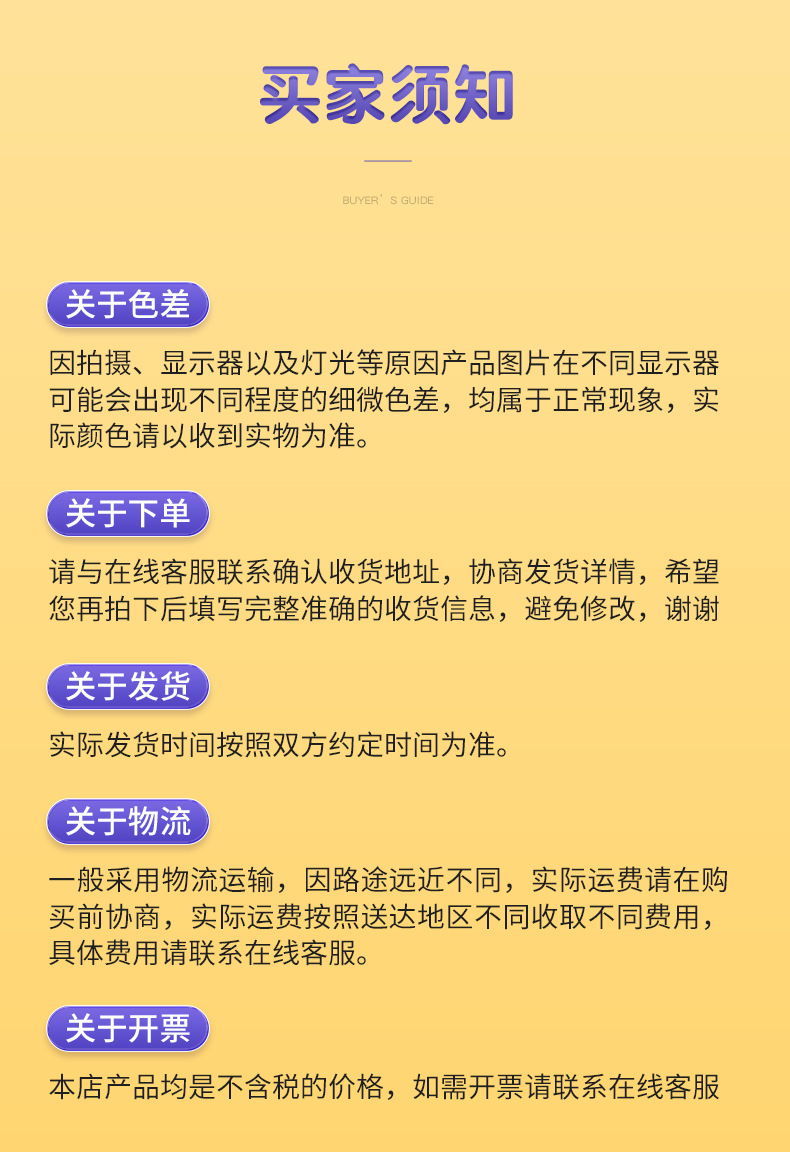 买家须知

BUYER' S GUIDE

关于色差

因拍摄、显示器以及灯光等原因产品图片在不同显示器可能会出现不同程度的细微色差，均属于正常现象，实际颜色请以收到实物为准。

关于下单

请与在线客服联系确认收货地址，协商发货详情，希望您再拍下后填写完整准确的收货信息，避免修改，谢谢

关于发货

实际发货时间按照双方约定时间为准。

关于物流

一般采用物流运输，因路途远近不同，实际运费请在购买前协商，实际运费按照送达地区不同收取不同费用，具体费用请联系在线客服。

关于开票

本店产品均是不含税的价格，如需开票请联系在线客服